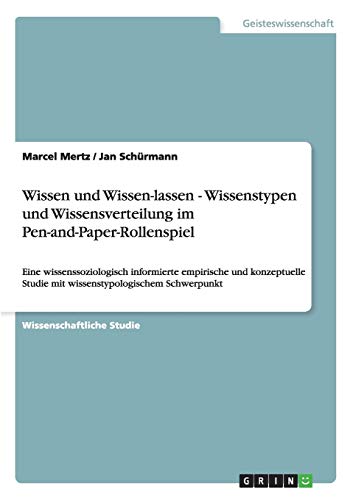 Geisteswissenschaft

Marcel Mertz / Jan Schürmann

Wissen und Wissen-lassen - Wissenstypen und Wissensverteilung im Pen-and-Paper-Rollenspiel

Eine wissenssoziologisch informierte empirische und konzeptuelle Studie mit wissenstypologischem Schwerpunkt

Wissenschaftliche Studie

GRIN